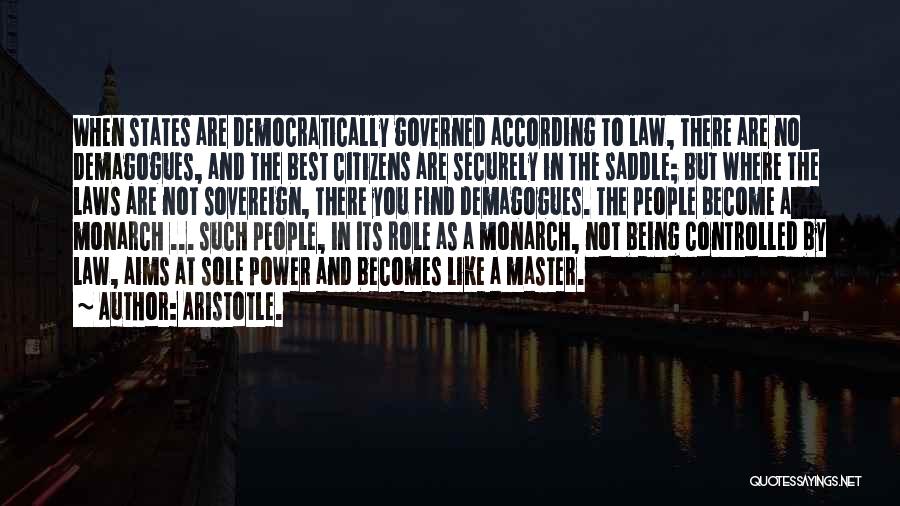 WHEN STATES ARE DEMOCRATICALLY GOVERNED ACCORDING TO LAW, THERE ARE NO DEMAGOGUES, AND THE BEST CITIZENS ARE SECURELY IN THE SADDLE; BUT WHERE THE LAWS ARE NOT SOVEREIGN, THERE YOU FIND DEMAGOGUES. THE PEOPLE BECOME A MONARCH ... SUCH PEOPLE, IN ITS ROLE AS A MONARCH, NOT BEING CONTROLLED BY LAW, AIMS AT SOLE POWER AND BECOMES LIKE A MASTER.

~ AUTHOR: ARISTOTLE.

QUOTESSAYINGS.NET